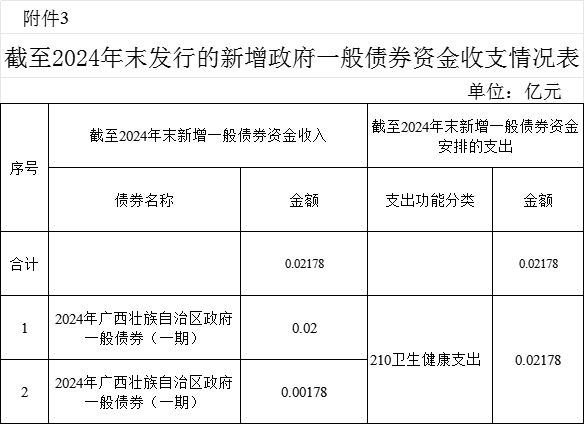 附件3

截至2024年末发行的新增政府一般债券资金收支情况表

单位：亿元

| 序号 | 截至2024年末新增一般债券资金收入 | | 截至2024年末新增一般债券资金安排的支出 | |
|---|---|---|---|---|
| | 债券名称 | 金额 | 支出功能分类 | 金额 |
| 合计 | | 0.02178 | | 0.02178 |
| 1 | 2024年广西壮族自治区政府一般债券（一期） | 0.02 | 210卫生健康支出 | 0.02178 |
| 2 | 2024年广西壮族自治区政府一般债券（一期） | 0.00178 | | |